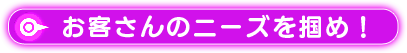 お客さんのニーズを掴め！